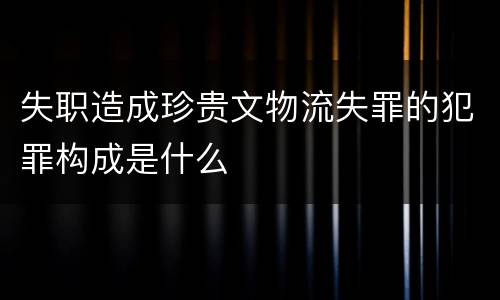 失职造成珍贵文物流失罪的犯罪构成是什么